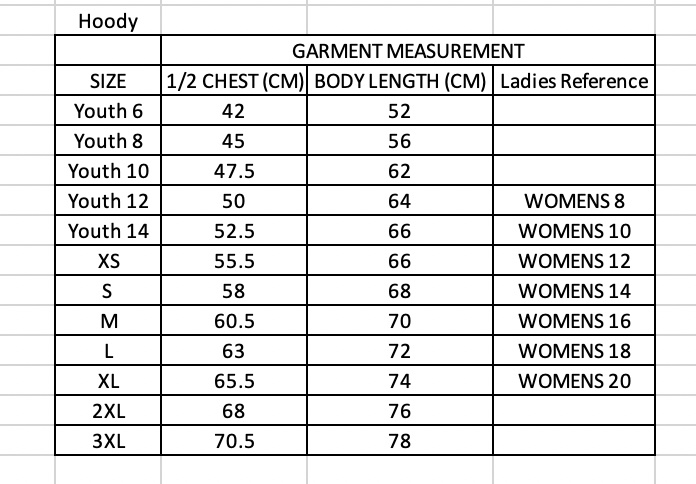 Hoody

| | GARMENT MEASUREMENT | | |
|---|---|---|---|
| SIZE | 1/2 CHEST (CM) | BODY LENGTH (CM) | Ladies Reference |
| Youth 6 | 42 | 52 | |
| Youth 8 | 45 | 56 | |
| Youth 10 | 47.5 | 62 | |
| Youth 12 | 50 | 64 | WOMENS 8 |
| Youth 14 | 52.5 | 66 | WOMENS 10 |
| XS | 55.5 | 66 | WOMENS 12 |
| S | 58 | 68 | WOMENS 14 |
| M | 60.5 | 70 | WOMENS 16 |
| L | 63 | 72 | WOMENS 18 |
| XL | 65.5 | 74 | WOMENS 20 |
| 2XL | 68 | 76 | |
| 3XL | 70.5 | 78 | |